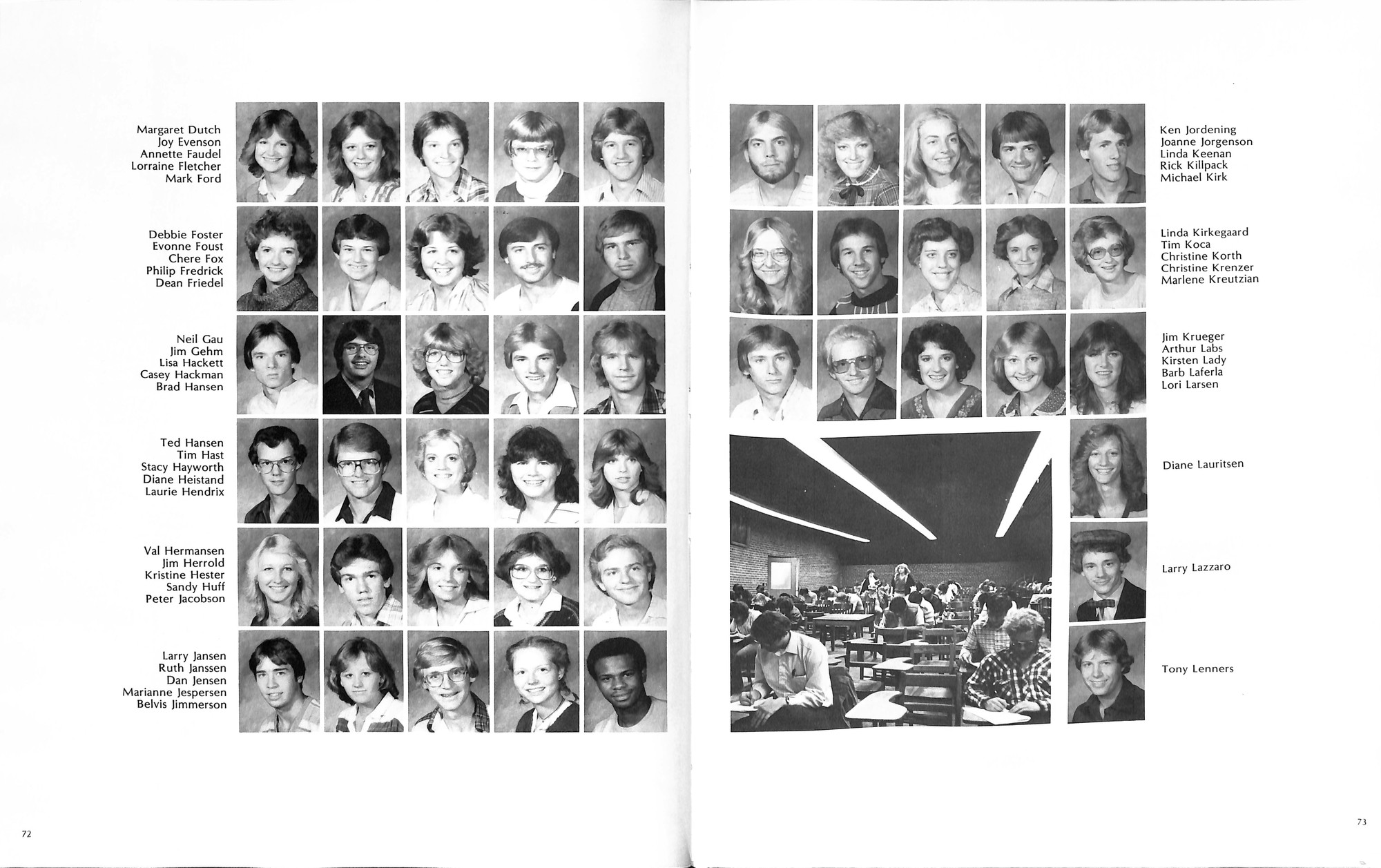 Margaret Dutch
Joy Evenson
Annette Faudel
Lorraine Fletcher
Mark Ford

Debbie Foster
Evonne Foust
Chere Fox
Philip Fredrick
Dean Friedel

Neil Gau
Jim Gehm
Lisa Hackett
Casey Hackman
Brad Hansen

Ted Hansen
Tim Hast
Stacy Hayworth
Diane Heistand
Laurie Hendrix

Val Hermansen
Jim Herrold
Kristine Hester
Sandy Huff
Peter Jacobson

Larry Jansen
Ruth Janssen
Dan Jensen
Marianne Jespersen
Belvis Jimmerson

72

Ken Jordening
Joanne Jorgenson
Linda Keenan
Rick Killpack
Michael Kirk

Linda Kirkegaard
Tim Koca
Christine Korth
Christine Krenzer
Marlene Kreutzian

Jim Krueger
Arthur Labs
Kirsten Lady
Barb Laferla
Lori Larsen

Diane Lauritsen

Larry Lazzaro

Tony Lenners

73